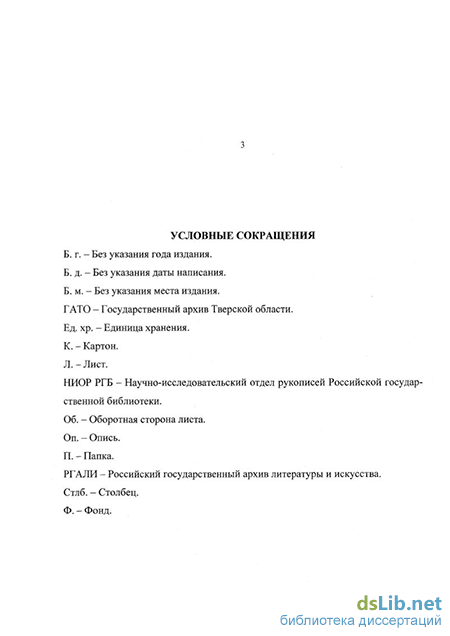 3

УСЛОВНЫЕ СОКРАЩЕНИЯ

Б. г. – Без указания года издания.

Б. д. – Без указания даты написания.

Б. м. – Без указания места издания.

ГАТО – Государственный архив Тверской области.

Ед. хр. – Единица хранения.

К. – Картон.

Л. – Лист.

НИОР РГБ – Научно-исследовательский отдел рукописей Российской государственной библиотеки.

Об. – Оборотная сторона листа.

Оп. – Опись.

П. – Папка.

РГАЛИ – Российский государственный архив литературы и искусства.

Стлб. – Столбец.

Ф. – Фонд.

dsLib.net
библиотека диссертаций